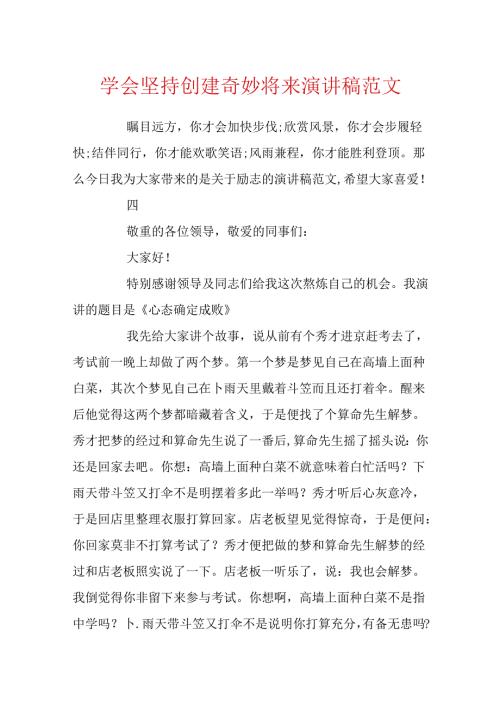 学会坚持创建奇妙将来演讲稿范文

瞩目远方，你才会加快步伐;欣赏风景，你才会步履轻快;结伴同行，你才能欢歌笑语;风雨兼程，你才能胜利登顶。那么今日我为大家带来的是关于励志的演讲稿范文,希望大家喜爱！

四

敬重的各位领导，敬爱的同事们：

大家好！

特别感谢领导及同志们给我这次熬炼自己的机会。我演讲的题目是《心态确定成败》

我先给大家讲个故事，说从前有个秀才进京赶考去了，考试前一晚上却做了两个梦。第一个梦是梦见自己在高墙上面种白菜，其次个梦见自己在卜雨天里戴着斗笠而且还打着伞。醒来后他觉得这两个梦都暗藏着含义，于是便找了个算命先生解梦。秀才把梦的经过和算命先生说了一番后,算命先生摇了摇头说：你还是回家去吧。你想：高墙上面种白菜不就意味着白忙活吗？下雨天带斗笠又打伞不是明摆着多此一举吗？秀才听后心灰意冷，于是回店里整理衣服打算回家。店老板望见觉得惊奇，于是便问：你回家莫非不打算考试了？秀才便把做的梦和算命先生解梦的经过和店老板照实说了一下。店老板一听乐了，说：我也会解梦。我倒觉得你非留下来参与考试。你想啊，高墙上面种白菜不是指中学吗？卜.雨天带斗笠又打伞不是说明你打算充分,有备无患吗?